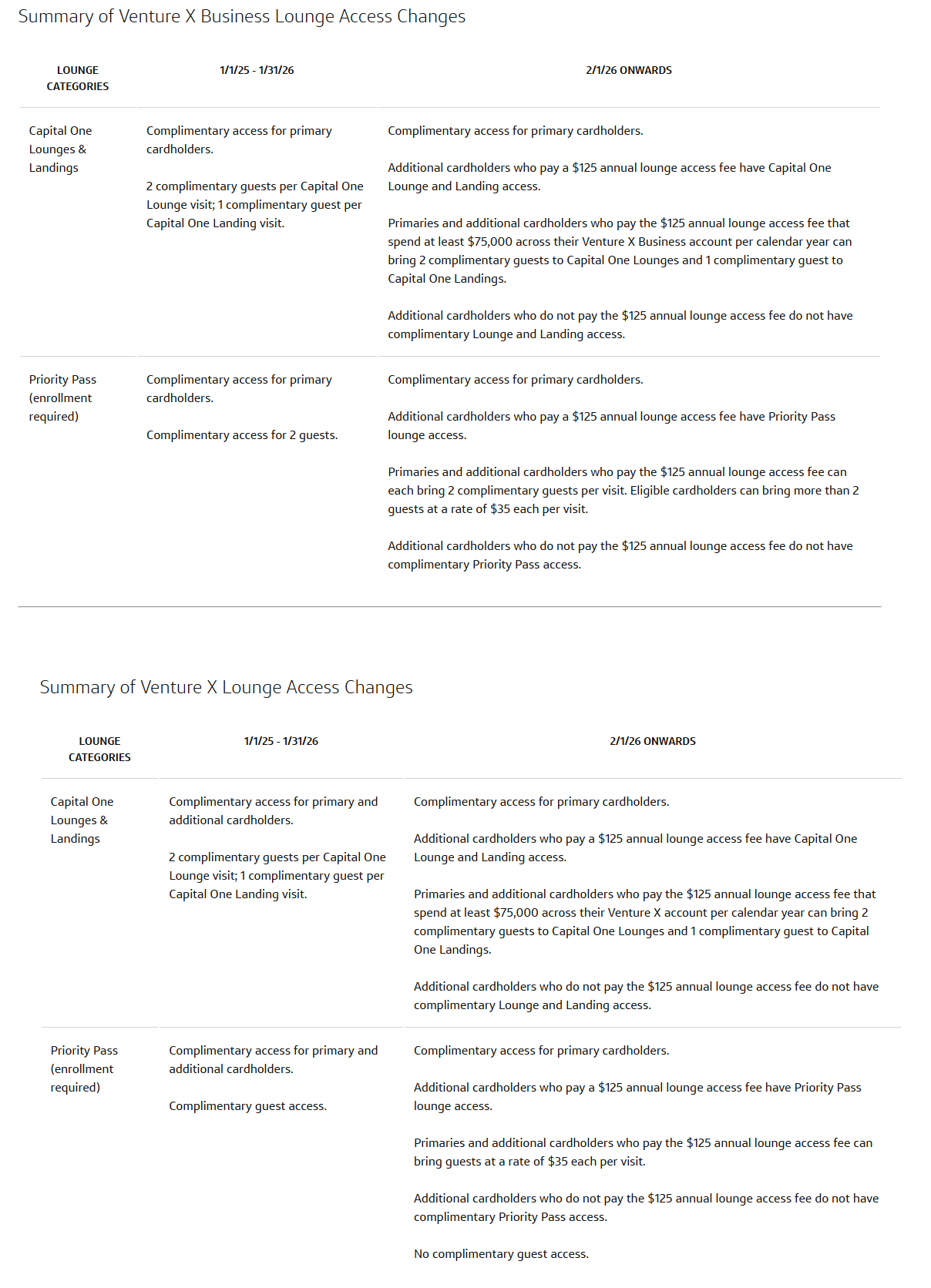 Summary of Venture X Business Lounge Access Changes

| LOUNGE CATEGORIES | 1/1/25 - 1/31/26 | 2/1/26 ONWARDS |
|---|---|---|
| Capital One Lounges & Landings | Complimentary access for primary cardholders.<br><br>2 complimentary guests per Capital One Lounge visit; 1 complimentary guest per Capital One Landing visit. | Complimentary access for primary cardholders.<br><br>Additional cardholders who pay a \$125 annual lounge access fee have Capital One Lounge and Landing access.<br><br>Primaries and additional cardholders who pay the \$125 annual lounge access fee that spend at least \$75,000 across their Venture X Business account per calendar year can bring 2 complimentary guests to Capital One Lounges and 1 complimentary guest to Capital One Landings.<br><br>Additional cardholders who do not pay the \$125 annual lounge access fee do not have complimentary Lounge and Landing access. |
| Priority Pass (enrollment required) | Complimentary access for primary cardholders.<br><br>Complimentary access for 2 guests. | Complimentary access for primary cardholders.<br><br>Additional cardholders who pay a \$125 annual lounge access fee have Priority Pass lounge access.<br><br>Primaries and additional cardholders who pay the \$125 annual lounge access fee can each bring 2 complimentary guests per visit. Eligible cardholders can bring more than 2 guests at a rate of \$35 each per visit.<br><br>Additional cardholders who do not pay the \$125 annual lounge access fee do not have complimentary Priority Pass access. |

Summary of Venture X Lounge Access Changes

| LOUNGE CATEGORIES | 1/1/25 - 1/31/26 | 2/1/26 ONWARDS |
|---|---|---|
| Capital One Lounges & Landings | Complimentary access for primary and additional cardholders.<br><br>2 complimentary guests per Capital One Lounge visit; 1 complimentary guest per Capital One Landing visit. | Complimentary access for primary cardholders.<br><br>Additional cardholders who pay a \$125 annual lounge access fee have Capital One Lounge and Landing access.<br><br>Primaries and additional cardholders who pay the \$125 annual lounge access fee that spend at least \$75,000 across their Venture X account per calendar year can bring 2 complimentary guests to Capital One Lounges and 1 complimentary guest to Capital One Landings.<br><br>Additional cardholders who do not pay the \$125 annual lounge access fee do not have complimentary Lounge and Landing access. |
| Priority Pass (enrollment required) | Complimentary access for primary and additional cardholders.<br><br>Complimentary guest access. | Complimentary access for primary cardholders.<br><br>Additional cardholders who pay a \$125 annual lounge access fee have Priority Pass lounge access.<br><br>Primaries and additional cardholders who pay the \$125 annual lounge access fee can bring guests at a rate of \$35 each per visit.<br><br>Additional cardholders who do not pay the \$125 annual lounge access fee do not have complimentary Priority Pass access.<br><br>No complimentary guest access. |